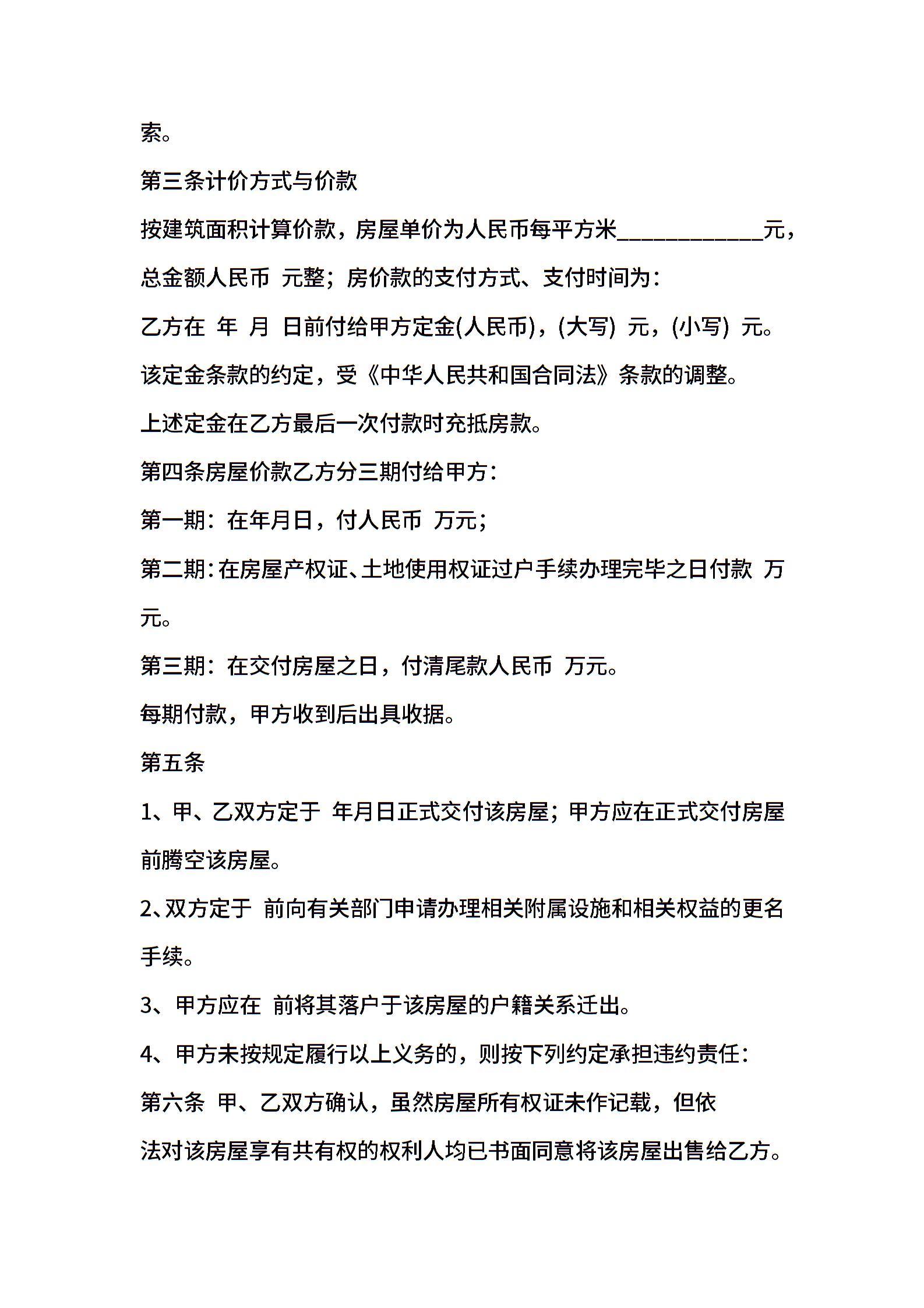 索。

第三条计价方式与价款

按建筑面积计算价款，房屋单价为人民币每平方米____________元，总金额人民币 元整；房价款的支付方式、支付时间为：

乙方在 年 月 日前付给甲方定金(人民币)，(大写) 元，(小写) 元。

该定金条款的约定，受《中华人民共和国合同法》条款的调整。

上述定金在乙方最后一次付款时充抵房款。

第四条房屋价款乙方分三期付给甲方：

第一期：在年月日，付人民币 万元；

第二期：在房屋产权证、土地使用权证过户手续办理完毕之日付款 万元。

第三期：在交付房屋之日，付清尾款人民币 万元。

每期付款，甲方收到后出具收据。

第五条

1、甲、乙双方定于 年月日正式交付该房屋；甲方应在正式交付房屋前腾空该房屋。

2、双方定于 前向有关部门申请办理相关附属设施和相关权益的更名手续。

3、甲方应在 前将其落户于该房屋的户籍关系迁出。

4、甲方未按规定履行以上义务的，则按下列约定承担违约责任：

第六条 甲、乙双方确认，虽然房屋所有权证未作记载，但依法对该房屋享有共有权的权利人均已书面同意将该房屋出售给乙方。